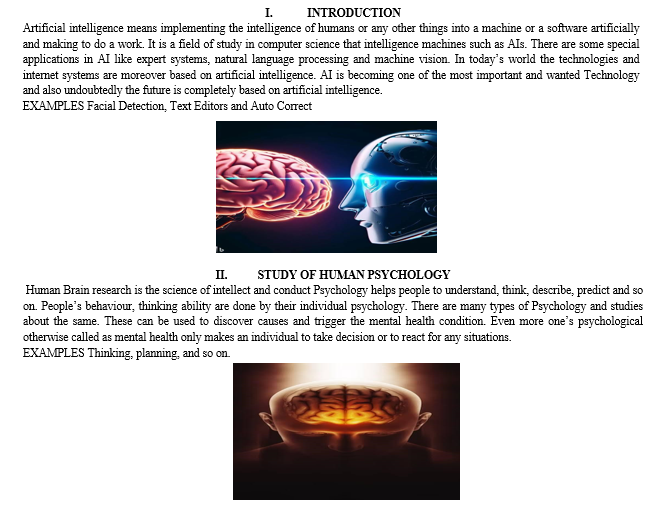 I. INTRODUCTION

Artificial intelligence means implementing the intelligence of humans or any other things into a machine or a software artificially and making to do a work. It is a field of study in computer science that intelligence machines such as AIs. There are some special applications in AI like expert systems, natural language processing and machine vision. In today's world the technologies and internet systems are moreover based on artificial intelligence. AI is becoming one of the most important and wanted Technology and also undoubtedly the future is completely based on artificial intelligence.

EXAMPLES Facial Detection, Text Editors and Auto Correct

II. STUDY OF HUMAN PSYCHOLOGY

Human Brain research is the science of intellect and conduct Psychology helps people to understand, think, describe, predict and so on. People's behaviour, thinking ability are done by their individual psychology. There are many types of Psychology and studies about the same. These can be used to discover causes and trigger the mental health condition. Even more one's psychological otherwise called as mental health only makes an individual to take decision or to react for any situations.

EXAMPLES Thinking, planning, and so on.